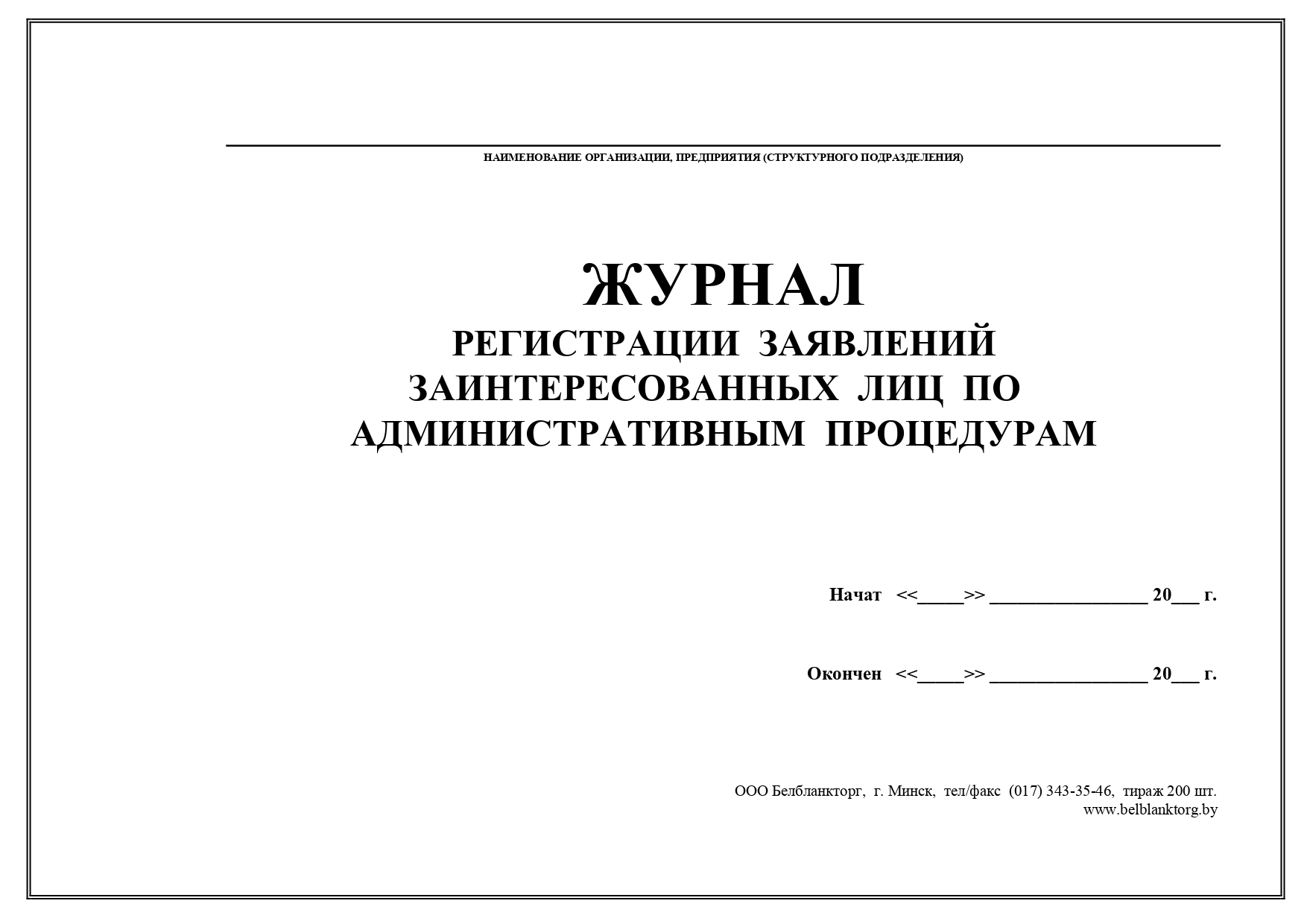 НАИМЕНОВАНИЕ ОРГАНИЗАЦИИ, ПРЕДПРИЯТИЯ (СТРУКТУРНОГО ПОДРАЗДЕЛЕНИЯ)

ЖУРНАЛ
РЕГИСТРАЦИИ ЗАЯВЛЕНИЙ ЗАИНТЕРЕСОВАННЫХ ЛИЦ ПО АДМИНИСТРАТИВНЫМ ПРОЦЕДУРАМ

Начат <<_____>> _________________ 20___ г.

Окончен <<_____>> _________________ 20___ г.

ООО Белбланкторг, г. Минск, тел/факс (017) 343-35-46, тираж 200 шт.
www.belblanktorg.by